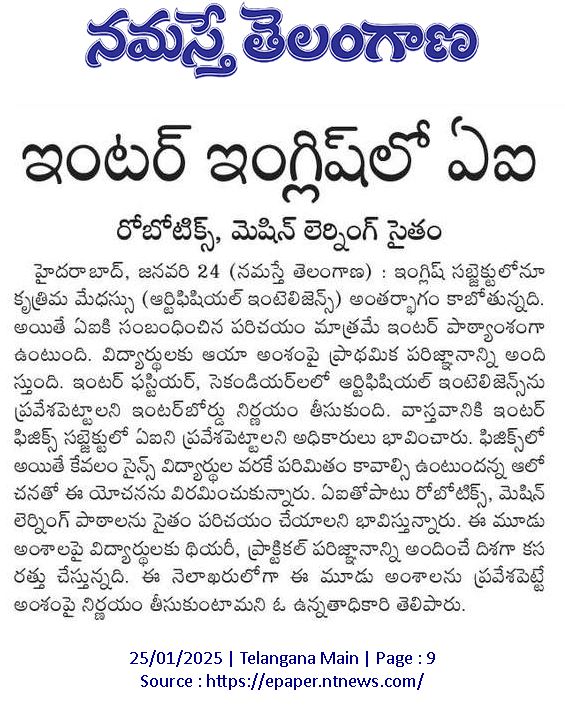 నమస్తే తెలంగాణ

ఇంటర్ ఇంగ్లిష్‌లో ఏఐ

రోబోటిక్స్, మెషిన్ లెర్నింగ్ సైతం

హైదరాబాద్, జనవరి 24 (నమస్తే తెలంగాణ) : ఇంగ్లిష్ సబ్జెక్టులోనూ కృత్రిమ మేధస్సు (ఆర్టిఫిషియల్ ఇంటెలిజెన్స్) అంతర్భాగం కాబోతున్నది. అయితే ఏఐకి సంబంధించిన పరిచయం మాత్రమే ఇంటర్ పాఠ్యాంశంగా ఉంటుంది. విద్యార్థులకు ఆయా అంశంపై ప్రాథమిక పరిజ్ఞానాన్ని అందిస్తుంది. ఇంటర్ ఫస్టియర్, సెకండియర్‌లలో ఆర్టిఫిషియల్ ఇంటెలిజెన్స్‌ను ప్రవేశపెట్టాలని ఇంటర్‌బోర్డు నిర్ణయం తీసుకుంది. వాస్తవానికి ఇంటర్ ఫిజిక్స్ సబ్జెక్టులో ఏఐని ప్రవేశపెట్టాలని అధికారులు భావించారు. ఫిజిక్స్‌లో అయితే కేవలం సైన్స్ విద్యార్థుల వరకే పరిమితం కావాల్సి ఉంటుందన్న ఆలోచనతో ఈ యోచనను విరమించుకున్నారు. ఏఐతోపాటు రోబోటిక్స్, మెషిన్ లెర్నింగ్ పాఠాలను సైతం పరిచయం చేయాలని భావిస్తున్నారు. ఈ మూడు అంశాలపై విద్యార్థులకు థియరీ, ప్రాక్టికల్ పరిజ్ఞానాన్ని అందించే దిశగా కసరత్తు చేస్తున్నది. ఈ నెలాఖరులోగా ఈ మూడు అంశాలను ప్రవేశపెట్టే అంశంపై నిర్ణయం తీసుకుంటామని ఓ ఉన్నతాధికారి తెలిపారు.

25/01/2025 | Telangana Main | Page : 9
Source : https://epaper.ntnews.com/